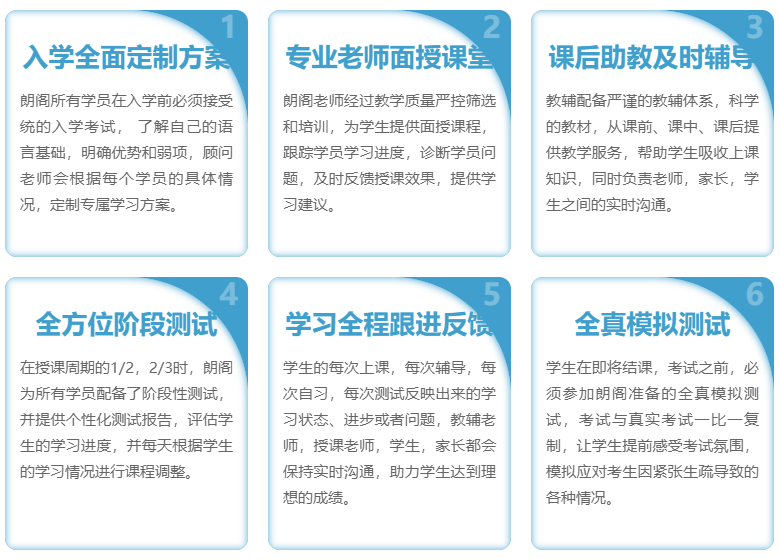 1

入学全面定制方案

朗阁所有学员在入学前必须接受统的入学考试， 了解自己的语言基础，明确优势和弱项，顾问老师会根据每个学员的具体情况，定制专属学习方案。

2

专业老师面授课堂

朗阁老师经过教学质量严控筛选和培训，为学生提供面授课程，跟踪学员学习进度，诊断学员问题，及时反馈授课效果，提供学习建议。

3

课后助教及时辅导

教辅配备严谨的教辅体系，科学的教材，从课前、课中、课后提供教学服务，帮助学生吸收上课知识，同时负责老师，家长，学生之间的实时沟通。

4

全方位阶段测试

在授课周期的1/2，2/3时，朗阁为所有学员配备了阶段性测试，并提供个性化测试报告，评估学生的学习进度，并每天根据学生的学习情况进行课程调整。

5

学习全程跟进反馈

学生的每次上课，每次辅导，每次自习，每次测试反映出来的学习状态、进步或者问题，教辅老师，授课老师，学生，家长都会保持实时沟通，助力学生达到理想的成绩。

6

全真模拟测试

学生在即将结课，考试之前，必须参加朗阁准备的全真模拟测试，考试与真实考试一比一复制，让学生提前感受考试氛围，模拟应对考生因紧张生疏导致的各种情况。